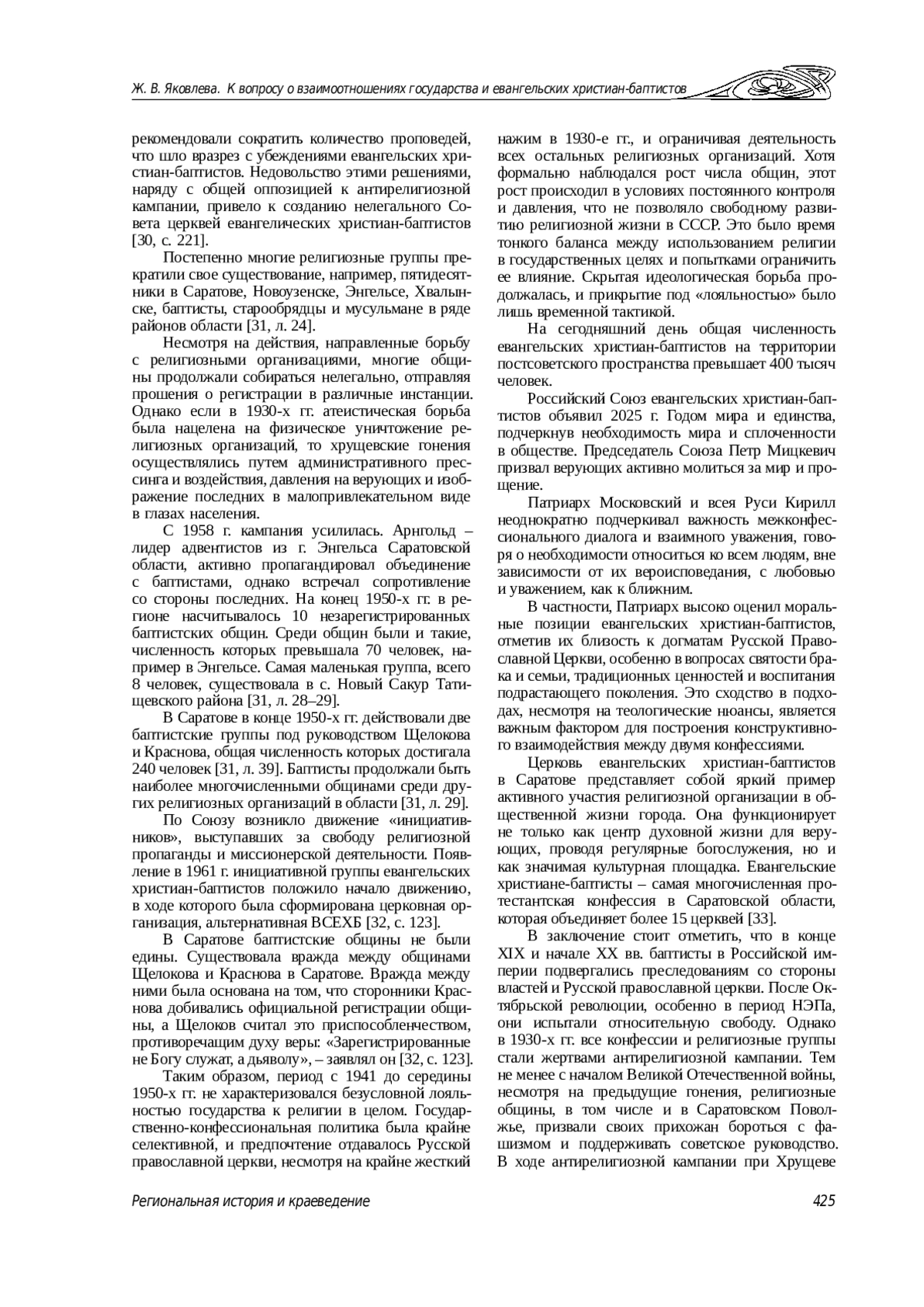 Ж. В. Яковлева. К вопросу о взаимоотношениях государства и евангельских христиан-баптистов

рекомендовали сократить количество проповедей, что шло вразрез с убеждениями евангельских христиан-баптистов. Недовольство этими решениями, наряду с общей оппозицией к антирелигиозной кампании, привело к созданию нелегального Совета церквей евангелических христиан-баптистов [30, с. 221].

Постепенно многие религиозные группы прекратили свое существование, например, пятидесятники в Саратове, Новоузенске, Энгельсе, Хвалынске, баптисты, старообрядцы и мусульмане в ряде районов области [31, л. 24].

Несмотря на действия, направленные борьбу с религиозными организациями, многие общины продолжали собираться нелегально, отправляя прошения о регистрации в различные инстанции. Однако если в 1930-х гг. атеистическая борьба была нацелена на физическое уничтожение религиозных организаций, то хрущевские гонения осуществлялись путем административного прессинга и воздействия, давления на верующих и изображение последних в малопривлекательном виде в глазах населения.

С 1958 г. кампания усилилась. Арнгольд – лидер адвентистов из г. Энгельса Саратовской области, активно пропагандировал объединение с баптистами, однако встречал сопротивление со стороны последних. На конец 1950-х гг. в регионе насчитывалось 10 незарегистрированных баптистских общин. Среди общин были и такие, численность которых превышала 70 человек, например в Энгельсе. Самая маленькая группа, всего 8 человек, существовала в с. Новый Сакур Татищевского района [31, л. 28–29].

В Саратове в конце 1950-х гг. действовали две баптистские группы под руководством Щелокова и Краснова, общая численность которых достигала 240 человек [31, л. 39]. Баптисты продолжали быть наиболее многочисленными общинами среди других религиозных организаций в области [31, л. 29].

По Союзу возникло движение «инициативников», выступавших за свободу религиозной пропаганды и миссионерской деятельности. Появление в 1961 г. инициативной группы евангельских христиан-баптистов положило начало движению, в ходе которого была сформирована церковная организация, альтернативная ВСЕХБ [32, с. 123].

В Саратове баптистские общины не были едины. Существовала вражда между общинами Щелокова и Краснова в Саратове. Вражда между ними была основана на том, что сторонники Краснова добивались официальной регистрации общины, а Щелоков считал это приспособленчеством, противоречащим духу веры: «Зарегистрированные не Богу служат, а дьяволу», – заявлял он [32, с. 123].

Таким образом, период с 1941 до середины 1950-х гг. не характеризовался безусловной лояльностью государства к религии в целом. Государственно-конфессиональная политика была крайне селективной, и предпочтение отдавалось Русской православной церкви, несмотря на крайне жесткий нажим в 1930-е гг., и ограничивая деятельность всех остальных религиозных организаций. Хотя формально наблюдался рост числа общин, этот рост происходил в условиях постоянного контроля и давления, что не позволяло свободному развитию религиозной жизни в СССР. Это было время тонкого баланса между использованием религии в государственных целях и попытками ограничить ее влияние. Скрытая идеологическая борьба продолжалась, и прикрытие под «лояльностью» было лишь временной тактикой.

На сегодняшний день общая численность евангельских христиан-баптистов на территории постсоветского пространства превышает 400 тысяч человек.

Российский Союз евангельских христиан-баптистов объявил 2025 г. Годом мира и единства, подчеркнув необходимость мира и сплоченности в обществе. Председатель Союза Петр Мицкевич призвал верующих активно молиться за мир и прощение.

Патриарх Московский и всея Руси Кирилл неоднократно подчеркивал важность межконфессионального диалога и взаимного уважения, говоря о необходимости относиться ко всем людям, вне зависимости от их вероисповедания, с любовью и уважением, как к ближним.

В частности, Патриарх высоко оценил моральные позиции евангельских христиан-баптистов, отметив их близость к догматам Русской Православной Церкви, особенно в вопросах святости брака и семьи, традиционных ценностей и воспитания подрастающего поколения. Это сходство в подходах, несмотря на теологические нюансы, является важным фактором для построения конструктивного взаимодействия между двумя конфессиями.

Церковь евангельских христиан-баптистов в Саратове представляет собой яркий пример активного участия религиозной организации в общественной жизни города. Она функционирует не только как центр духовной жизни для верующих, проводя регулярные богослужения, но и как значимая культурная площадка. Евангельские христиане-баптисты – самая многочисленная протестантская конфессия в Саратовской области, которая объединяет более 15 церквей [33].

В заключение стоит отметить, что в конце XIX и начале XX вв. баптисты в Российской империи подвергались преследованиям со стороны властей и Русской православной церкви. После Октябрьской революции, особенно в период НЭПа, они испытали относительную свободу. Однако в 1930-х гг. все конфессии и религиозные группы стали жертвами антирелигиозной кампании. Тем не менее с началом Великой Отечественной войны, несмотря на предыдущие гонения, религиозные общины, в том числе и в Саратовском Поволжье, призвали своих прихожан бороться с фашизмом и поддерживать советское руководство. В ходе антирелигиозной кампании при Хрущеве

Региональная история и краеведение 425